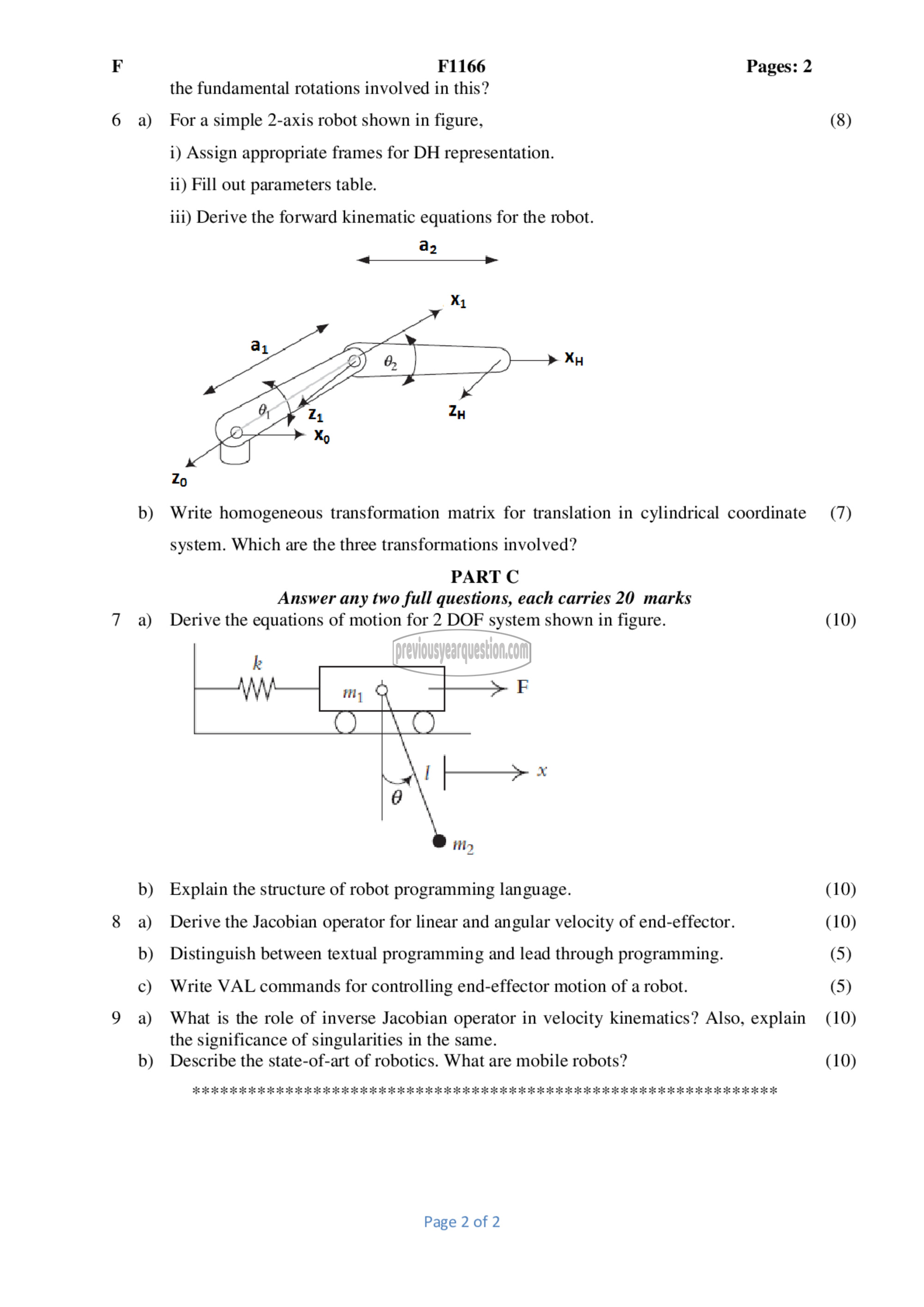 F F1166 Pages: 2

the fundamental rotations involved in this?

6 a) For a simple 2-axis robot shown in figure, (8)

i) Assign appropriate frames for DH representation.

ii) Fill out parameters table.

iii) Derive the forward kinematic equations for the robot.

$a_2$

$x_1$

$a_1$

$\theta_2$

$x_H$

$\theta_1$

$z_1$

$z_H$

$x_0$

$z_0$

b) Write homogeneous transformation matrix for translation in cylindrical coordinate system. Which are the three transformations involved? (7)

PART C

Answer any two full questions, each carries 20 marks

7 a) Derive the equations of motion for 2 DOF system shown in figure. (10)

previousyearquestion.com

$k$

$m_1$

F

$l$

$x$

$\theta$

$m_2$

b) Explain the structure of robot programming language. (10)

8 a) Derive the Jacobian operator for linear and angular velocity of end-effector. (10)

b) Distinguish between textual programming and lead through programming. (5)

c) Write VAL commands for controlling end-effector motion of a robot. (5)

9 a) What is the role of inverse Jacobian operator in velocity kinematics? Also, explain the significance of singularities in the same. (10)

b) Describe the state-of-art of robotics. What are mobile robots? (10)

****************************************************************

Page 2 of 2